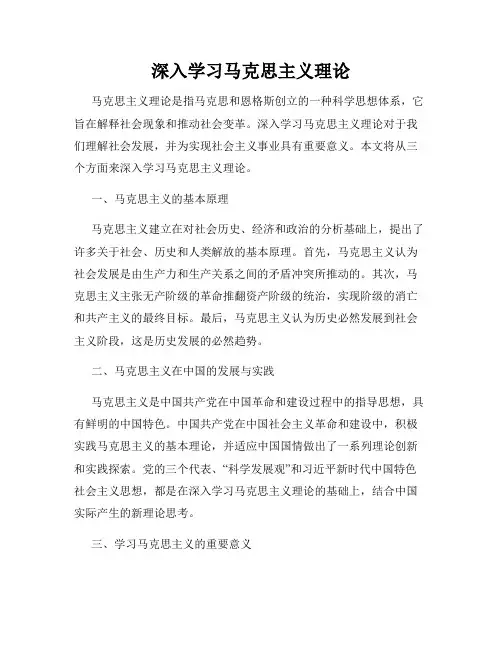 深入学习马克思主义理论

马克思主义理论是指马克思和恩格斯创立的一种科学思想体系，它旨在解释社会现象和推动社会变革。深入学习马克思主义理论对于我们理解社会发展，并为实现社会主义事业具有重要意义。本文将从三个方面来深入学习马克思主义理论。

一、马克思主义的基本原理

马克思主义建立在对社会历史、经济和政治的分析基础上，提出了许多关于社会、历史和人类解放的基本原理。首先，马克思主义认为社会发展是由生产力和生产关系之间的矛盾冲突所推动的。其次，马克思主义主张无产阶级的革命推翻资产阶级的统治，实现阶级的消亡和共产主义的最终目标。最后，马克思主义认为历史必然发展到社会主义阶段，这是历史发展的必然趋势。

二、马克思主义在中国的发展与实践

马克思主义是中国共产党在中国革命和建设过程中的指导思想，具有鲜明的中国特色。中国共产党在中国社会主义革命和建设中，积极实践马克思主义的基本理论，并适应中国国情做出了一系列理论创新和实践探索。党的三个代表、“科学发展观”和习近平新时代中国特色社会主义思想，都是在深入学习马克思主义理论的基础上，结合中国实际产生的新理论思考。

三、学习马克思主义的重要意义